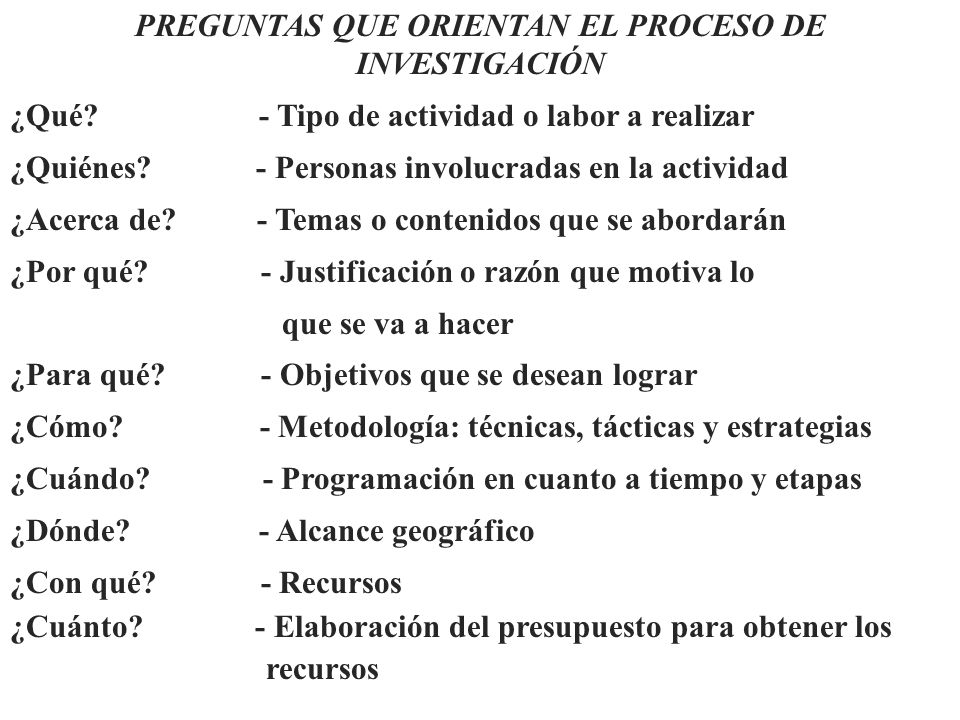 PREGUNTAS QUE ORIENTAN EL PROCESO DE INVESTIGACIÓN

¿Qué? - Tipo de actividad o labor a realizar

¿Quiénes? - Personas involucradas en la actividad

¿Acerca de? - Temas o contenidos que se abordarán

¿Por qué? - Justificación o razón que motiva lo que se va a hacer

¿Para qué? - Objetivos que se desean lograr

¿Cómo? - Metodología: técnicas, tácticas y estrategias

¿Cuándo? - Programación en cuanto a tiempo y etapas

¿Dónde? - Alcance geográfico

¿Con qué? - Recursos

¿Cuánto? - Elaboración del presupuesto para obtener los recursos